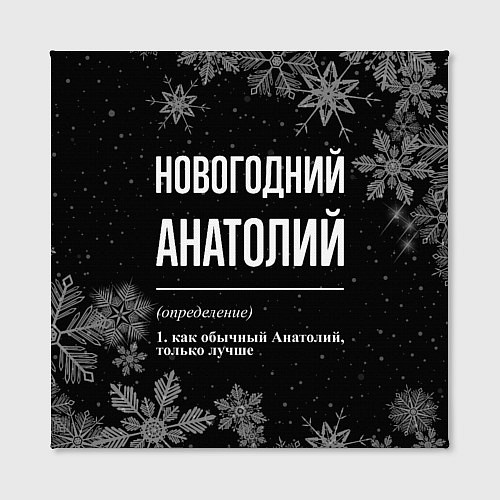 НОВОГОДНИЙ АНАТОЛИЙ

(определение)

1. как обычный Анатолий, только лучше